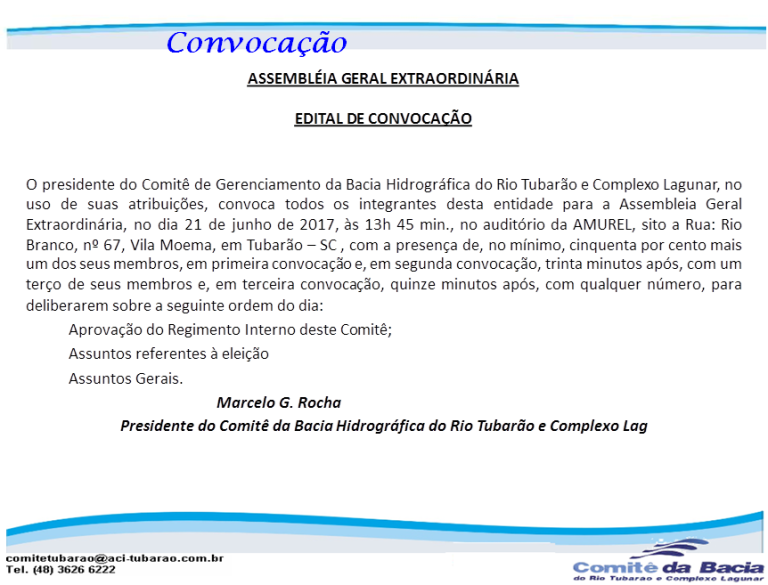 Convocação

ASSEMBLÉIA GERAL EXTRAORDINÁRIA

EDITAL DE CONVOCAÇÃO

O presidente do Comitê de Gerenciamento da Bacia Hidrográfica do Rio Tubarão e Complexo Lagunar, no uso de suas atribuições, convoca todos os integrantes desta entidade para a Assembleia Geral Extraordinária, no dia 21 de junho de 2017, às 13h 45 min., no auditório da AMUREL, sito a Rua: Rio Branco, nº 67, Vila Moema, em Tubarão – SC , com a presença de, no mínimo, cinquenta por cento mais um dos seus membros, em primeira convocação e, em segunda convocação, trinta minutos após, com um terço de seus membros e, em terceira convocação, quinze minutos após, com qualquer número, para deliberarem sobre a seguinte ordem do dia:

Aprovação do Regimento Interno deste Comitê;

Assuntos referentes à eleição

Assuntos Gerais.

Marcelo G. Rocha

Presidente do Comitê da Bacia Hidrográfica do Rio Tubarão e Complexo Lag

comitetubarao@aci-tubarao.com.br
Tel. (48) 3626 6222

Comitê da Bacia
do Rio Tubarao e Complexo Lagunar